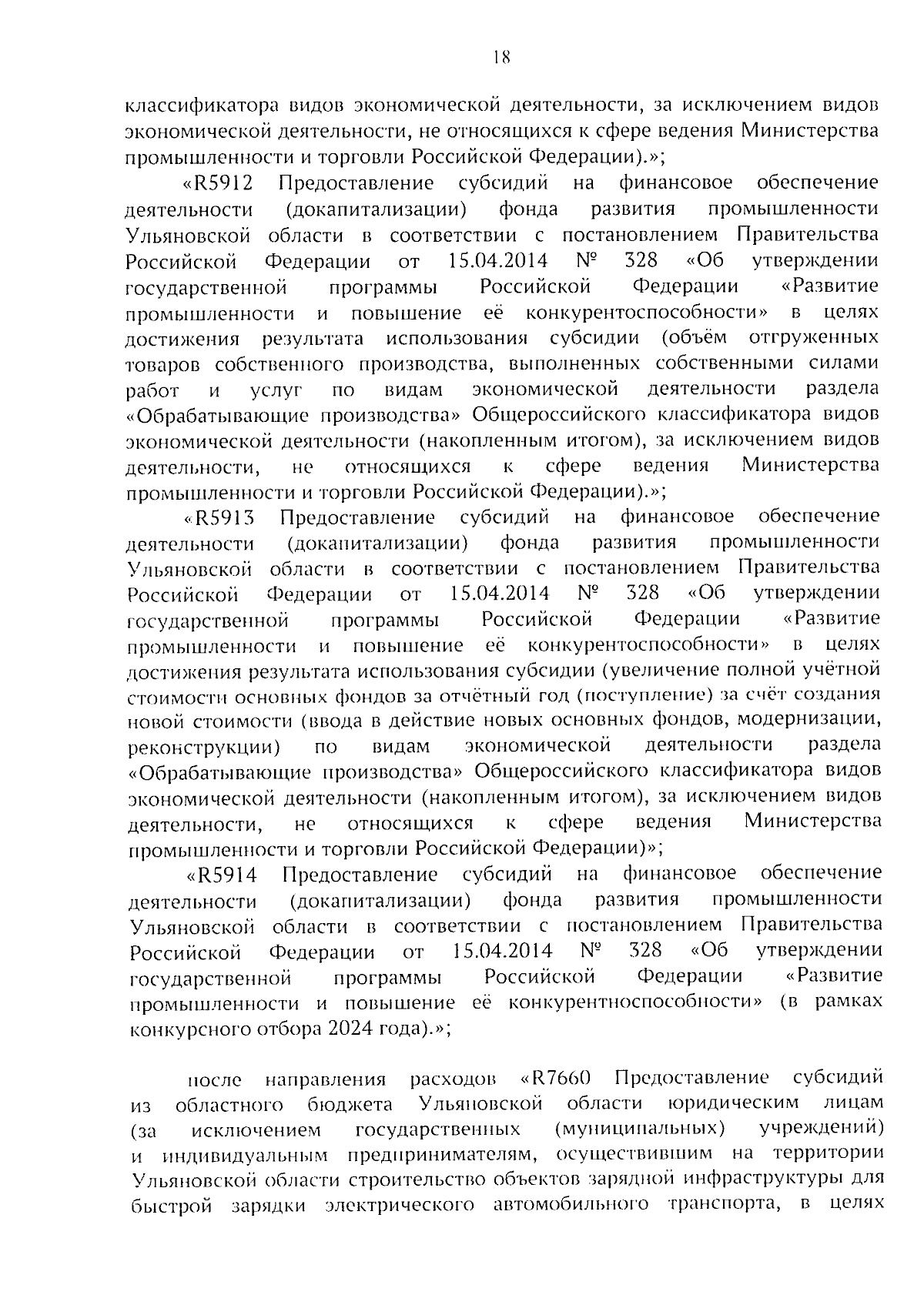 18

классификатора видов экономической деятельности, за исключением видов экономической деятельности, не относящихся к сфере ведения Министерства промышленности и торговли Российской Федерации).»;

«R5912 Предоставление субсидий на финансовое обеспечение деятельности (докапитализации) фонда развития промышленности Ульяновской области в соответствии с постановлением Правительства Российской Федерации от 15.04.2014 № 328 «Об утверждении государственной программы Российской Федерации «Развитие промышленности и повышение её конкурентоспособности» в целях достижения результата использования субсидии (объём отгруженных товаров собственного производства, выполненных собственными силами работ и услуг по видам экономической деятельности раздела «Обрабатывающие производства» Общероссийского классификатора видов экономической деятельности (накопленным итогом), за исключением видов деятельности, не относящихся к сфере ведения Министерства промышленности и торговли Российской Федерации).»;

«R5913 Предоставление субсидий на финансовое обеспечение деятельности (докапитализации) фонда развития промышленности Ульяновской области в соответствии с постановлением Правительства Российской Федерации от 15.04.2014 № 328 «Об утверждении государственной программы Российской Федерации «Развитие промышленности и повышение её конкурентоспособности» в целях достижения результата использования субсидии (увеличение полной учётной стоимости основных фондов за отчётный год (поступление) за счёт создания новой стоимости (ввода в действие новых основных фондов, модернизации, реконструкции) по видам экономической деятельности раздела «Обрабатывающие производства» Общероссийского классификатора видов экономической деятельности (накопленным итогом), за исключением видов деятельности, не относящихся к сфере ведения Министерства промышленности и торговли Российской Федерации)»;

«R5914 Предоставление субсидий на финансовое обеспечение деятельности (докапитализации) фонда развития промышленности Ульяновской области в соответствии с постановлением Правительства Российской Федерации от 15.04.2014 № 328 «Об утверждении государственной программы Российской Федерации «Развитие промышленности и повышение её конкурентноспособности» (в рамках конкурсного отбора 2024 года).»;

после направления расходов «R7660 Предоставление субсидий из областного бюджета Ульяновской области юридическим лицам (за исключением государственных (муниципальных) учреждений) и индивидуальным предпринимателям, осуществившим на территории Ульяновской области строительство объектов зарядной инфраструктуры для быстрой зарядки электрического автомобильного транспорта, в целях